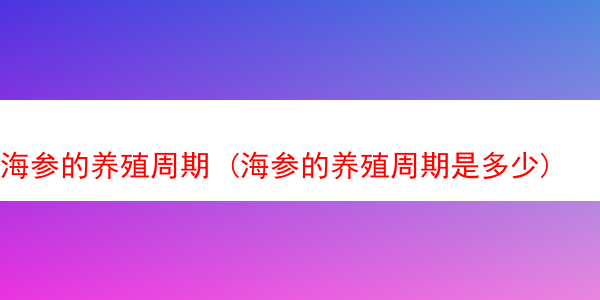 海参的养殖周期（海参的养殖周期是多少）